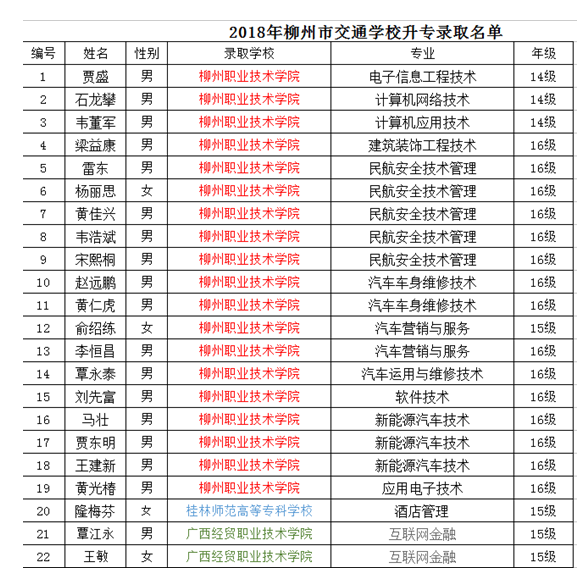 2018年柳州市交通学校升专录取名单

| 编号 | 姓名 | 性别 | 录取学校 | 专业 | 年级 |
|---|---|---|---|---|---|
| 1 | 贾盛 | 男 | 柳州职业技术学院 | 电子信息工程技术 | 14级 |
| 2 | 石龙攀 | 男 | 柳州职业技术学院 | 计算机网络技术 | 14级 |
| 3 | 韦董军 | 男 | 柳州职业技术学院 | 计算机应用技术 | 14级 |
| 4 | 梁益康 | 男 | 柳州职业技术学院 | 建筑装饰工程技术 | 16级 |
| 5 | 雷东 | 男 | 柳州职业技术学院 | 民航安全技术管理 | 16级 |
| 6 | 杨丽思 | 女 | 柳州职业技术学院 | 民航安全技术管理 | 16级 |
| 7 | 黄佳兴 | 男 | 柳州职业技术学院 | 民航安全技术管理 | 16级 |
| 8 | 韦浩斌 | 男 | 柳州职业技术学院 | 民航安全技术管理 | 16级 |
| 9 | 宋熙桐 | 男 | 柳州职业技术学院 | 民航安全技术管理 | 16级 |
| 10 | 赵远鹏 | 男 | 柳州职业技术学院 | 汽车车身维修技术 | 16级 |
| 11 | 黄仁虎 | 男 | 柳州职业技术学院 | 汽车车身维修技术 | 16级 |
| 12 | 俞绍练 | 女 | 柳州职业技术学院 | 汽车营销与服务 | 15级 |
| 13 | 李恒昌 | 男 | 柳州职业技术学院 | 汽车营销与服务 | 16级 |
| 14 | 覃永泰 | 男 | 柳州职业技术学院 | 汽车运用与维修技术 | 16级 |
| 15 | 刘先富 | 男 | 柳州职业技术学院 | 软件技术 | 16级 |
| 16 | 马壮 | 男 | 柳州职业技术学院 | 新能源汽车技术 | 16级 |
| 17 | 贾东明 | 男 | 柳州职业技术学院 | 新能源汽车技术 | 16级 |
| 18 | 王建新 | 男 | 柳州职业技术学院 | 新能源汽车技术 | 16级 |
| 19 | 黄光椿 | 男 | 柳州职业技术学院 | 应用电子技术 | 16级 |
| 20 | 隆梅芬 | 女 | 桂林师范高等专科学校 | 酒店管理 | 15级 |
| 21 | 覃江永 | 男 | 广西经贸职业技术学院 | 互联网金融 | 15级 |
| 22 | 王敏 | 女 | 广西经贸职业技术学院 | 互联网金融 | 15级 |